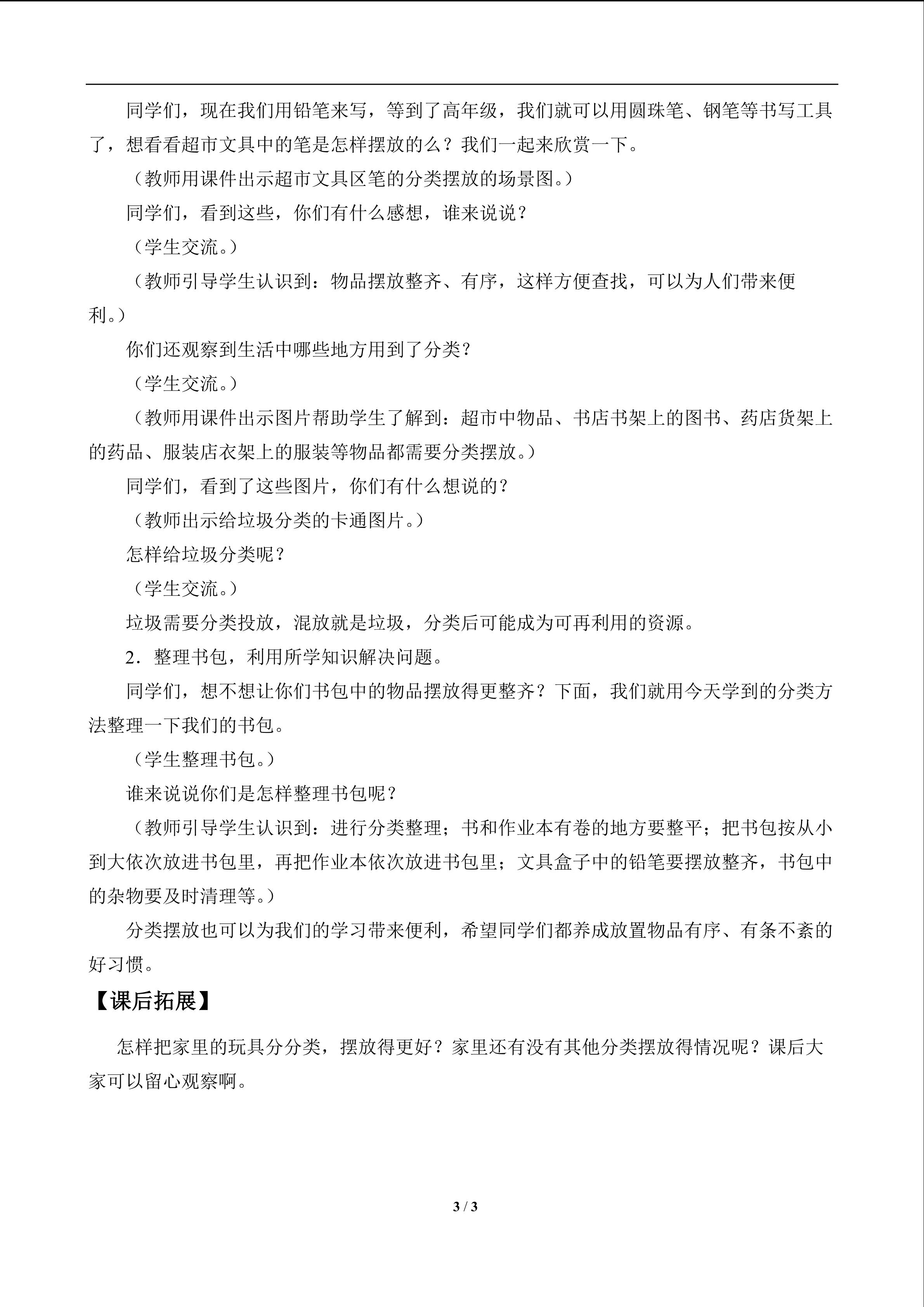 同学们，现在我们用铅笔来写，等到了高年级，我们就可以用圆珠笔、钢笔等书写工具了，想看看超市文具中的笔是怎样摆放的么？我们一起来欣赏一下。

（教师用课件出示超市文具区笔的分类摆放的场景图。）

同学们，看到这些，你们有什么感想，谁来说说？

（学生交流。）

（教师引导学生认识到：物品摆放整齐、有序，这样方便查找，可以为人们带来便利。）

你们还观察到生活中哪些地方用到了分类？

（学生交流。）

（教师用课件出示图片帮助学生了解到：超市中物品、书店书架上的图书、药店货架上的药品、服装店衣架上的服装等物品都需要分类摆放。）

同学们，看到了这些图片，你们有什么想说的？

（教师出示给垃圾分类的卡通图片。）

怎样给垃圾分类呢？

（学生交流。）

垃圾需要分类投放，混放就是垃圾，分类后可能成为可再利用的资源。

2．整理书包，利用所学知识解决问题。

同学们，想不想让你们书包中的物品摆放得更整齐？下面，我们就用今天学到的分类方法整理一下我们的书包。

（学生整理书包。）

谁来说说你们是怎样整理书包呢？

（教师引导学生认识到：进行分类整理；书和作业本有卷的地方要整平；把书包按从小到大依次放进书包里，再把作业本依次放进书包里；文具盒子中的铅笔要摆放整齐，书包中的杂物要及时清理等。）

分类摆放也可以为我们的学习带来便利，希望同学们都养成放置物品有序、有条不紊的好习惯。

【课后拓展】

怎样把家里的玩具分分类，摆放得更好？家里还有没有其他分类摆放得情况呢？课后大家可以留心观察啊。

3 / 3